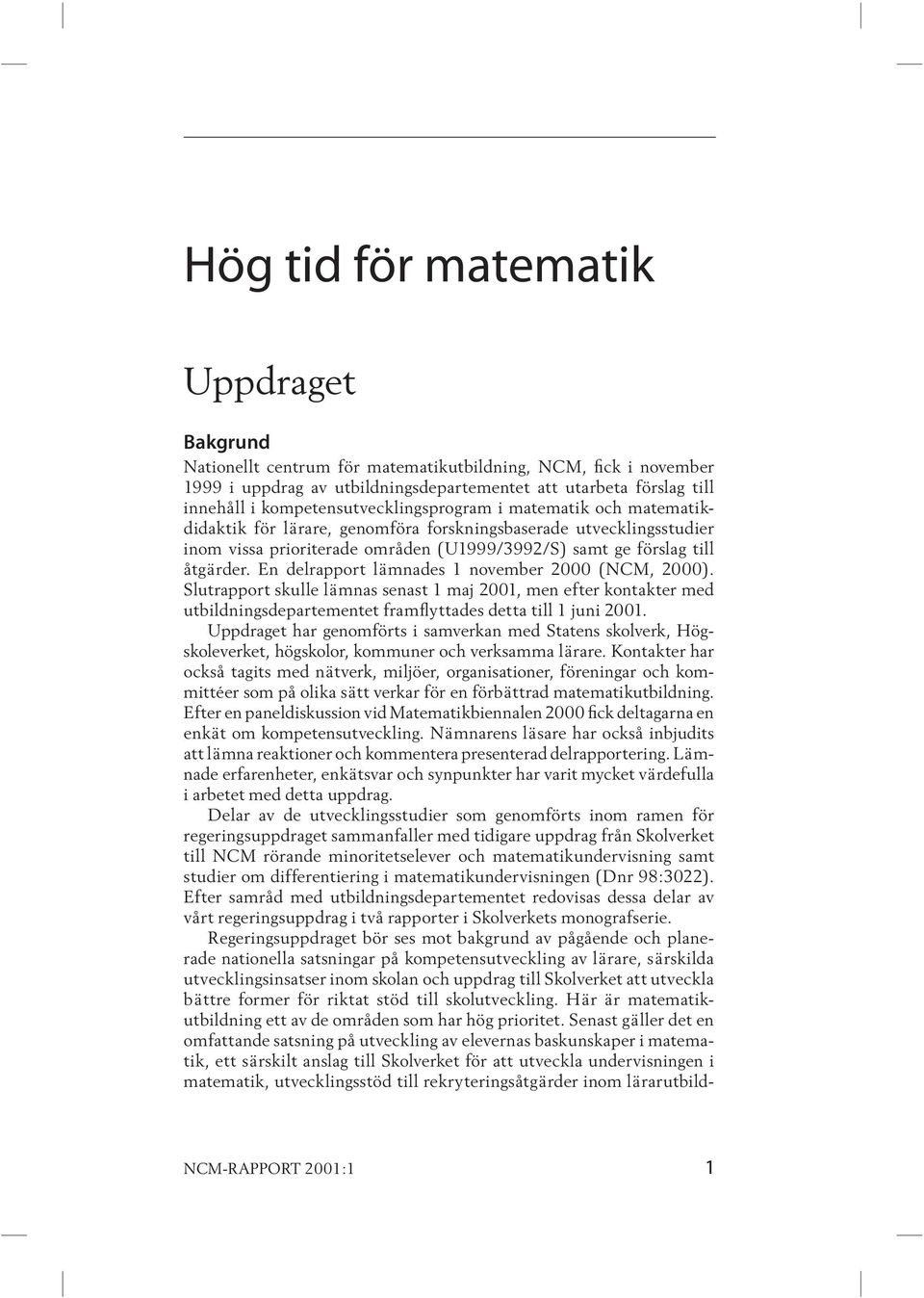 Hög tid för matematik

Uppdraget

Bakgrund

Nationellt centrum för matematikutbildning, NCM, fick i november 1999 i uppdrag av utbildningsdepartementet att utarbeta förslag till innehåll i kompetensutvecklingsprogram i matematik och matematikdidaktik för lärare, genomföra forskningsbaserade utvecklingsstudier inom vissa prioriterade områden (U1999/3992/S) samt ge förslag till åtgärder. En delrapport lämnades 1 november 2000 (NCM, 2000). Slutrapport skulle lämnas senast 1 maj 2001, men efter kontakter med utbildningsdepartementet framflyttades detta till 1 juni 2001.

Uppdraget har genomförts i samverkan med Statens skolverk, Högskoleverket, högskolor, kommuner och verksamma lärare. Kontakter har också tagits med nätverk, miljöer, organisationer, föreningar och kommittéer som på olika sätt verkar för en förbättrad matematikutbildning. Efter en paneldiskussion vid Matematikbiennalen 2000 fick deltagarna en enkät om kompetensutveckling. Nämnarens läsare har också inbjudits att lämna reaktioner och kommentera presenterad delrapportering. Lämnade erfarenheter, enkätsvar och synpunkter har varit mycket värdefulla i arbetet med detta uppdrag.

Delar av de utvecklingsstudier som genomförts inom ramen för regeringsuppdraget sammanfaller med tidigare uppdrag från Skolverket till NCM rörande minoritetselever och matematikundervisning samt studier om differentiering i matematikundervisningen (Dnr 98:3022). Efter samråd med utbildningsdepartementet redovisas dessa delar av vårt regeringsuppdrag i två rapporter i Skolverkets monografserie.

Regeringsuppdraget bör ses mot bakgrund av pågående och planerade nationella satsningar på kompetensutveckling av lärare, särskilda utvecklingsinsatser inom skolan och uppdrag till Skolverket att utveckla bättre former för riktat stöd till skolutveckling. Här är matematikutbildning ett av de områden som har hög prioritet. Senast gäller det en omfattande satsning på utveckling av elevernas baskunskaper i matematik, ett särskilt anslag till Skolverket för att utveckla undervisningen i matematik, utvecklingsstöd till rekryteringsåtgärder inom lärarutbild-

NCM-RAPPORT 2001:1

1